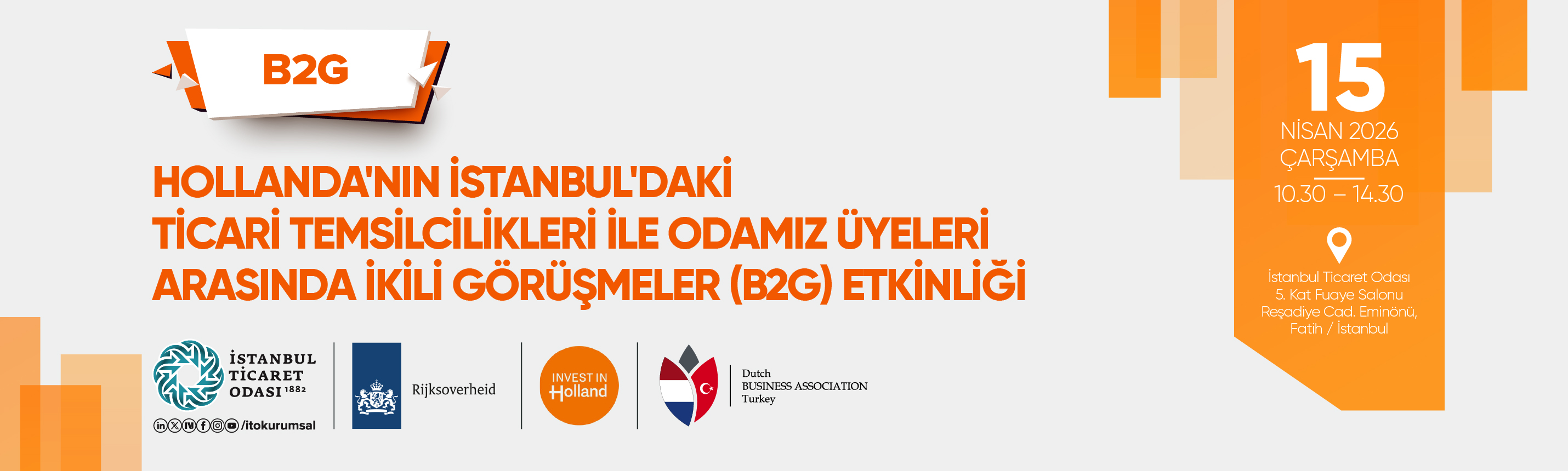 B2G

HOLLANDA'NIN İSTANBUL'DAKİ TİCARİ TEMSİLCİLİKLERİ İLE ODAMIZ ÜYELERİ ARASINDA İKİLİ GÖRÜŞMELER (B2G) ETKİNLİĞİ

İSTANBUL TİCARET ODASI 1882

/itokurumsal

Rijksoverheid

INVEST IN Holland

Dutch BUSINESS ASSOCIATION Turkey

15
NİSAN 2026
ÇARŞAMBA
10.30 – 14.30

İstanbul Ticaret Odası
5. Kat Fuaye Salonu
Reşadiye Cad. Eminönü,
Fatih / İstanbul